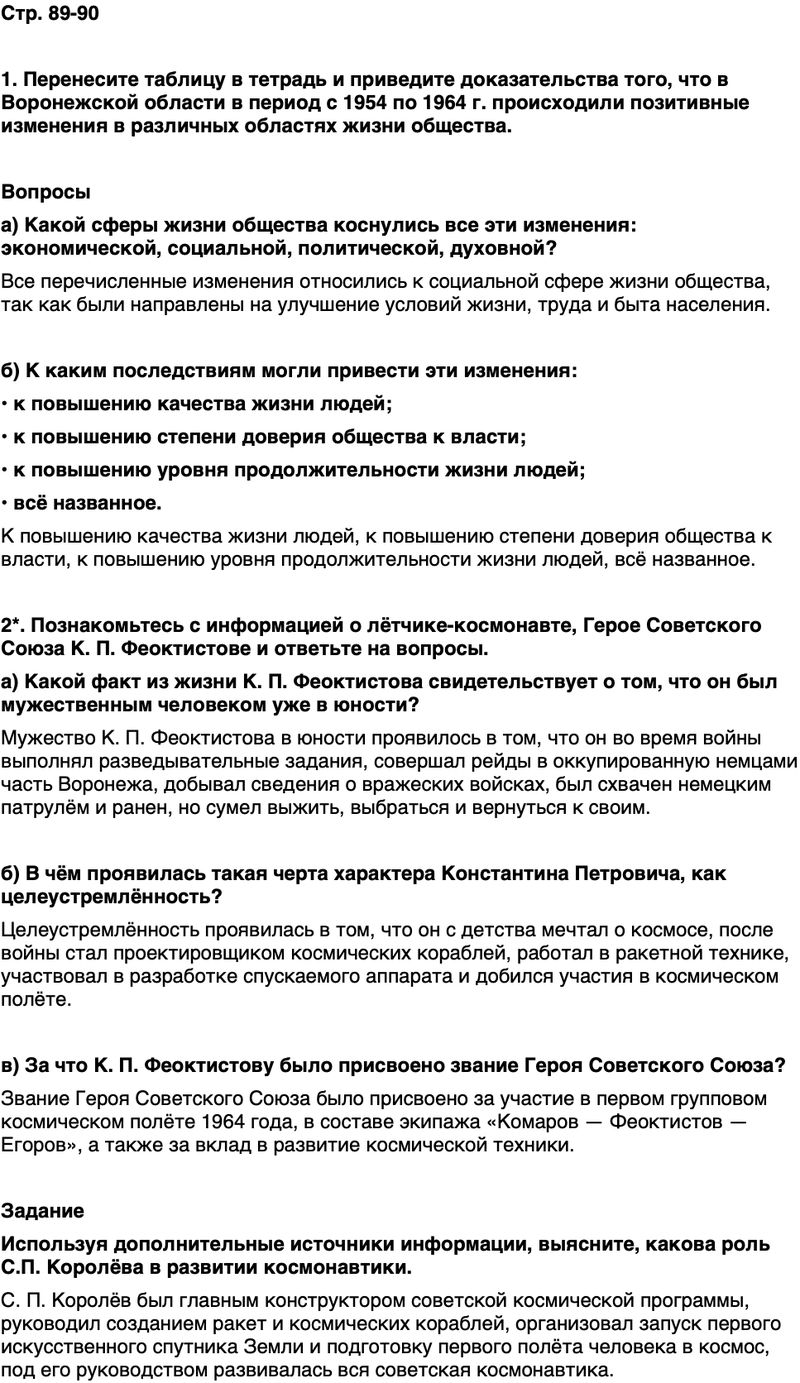 Стр. 89-90

1. Перенесите таблицу в тетрадь и приведите доказательства того, что в Воронежской области в период с 1954 по 1964 г. происходили позитивные изменения в различных областях жизни общества.

Вопросы

а) Какой сферы жизни общества коснулись все эти изменения: экономической, социальной, политической, духовной?

Все перечисленные изменения относились к социальной сфере жизни общества, так как были направлены на улучшение условий жизни, труда и быта населения.

б) К каким последствиям могли привести эти изменения:

• к повышению качества жизни людей;

• к повышению степени доверия общества к власти;

• к повышению уровня продолжительности жизни людей;

• всё названное.

К повышению качества жизни людей, к повышению степени доверия общества к власти, к повышению уровня продолжительности жизни людей, всё названное.

2*. Познакомьтесь с информацией о лётчике-космонавте, Герое Советского Союза К. П. Феоктистове и ответьте на вопросы.

а) Какой факт из жизни К. П. Феоктистова свидетельствует о том, что он был мужественным человеком уже в юности?

Мужество К. П. Феоктистова в юности проявилось в том, что он во время войны выполнял разведывательные задания, совершал рейды в оккупированную немцами часть Воронежа, добывал сведения о вражеских войсках, был схвачен немецким патрулём и ранен, но сумел выжить, выбраться и вернуться к своим.

б) В чём проявилась такая черта характера Константина Петровича, как целеустремлённость?

Целеустремлённость проявилась в том, что он с детства мечтал о космосе, после войны стал проектировщиком космических кораблей, работал в ракетной технике, участвовал в разработке спускаемого аппарата и добился участия в космическом полёте.

в) За что К. П. Феоктистову было присвоено звание Героя Советского Союза?

Звание Героя Советского Союза было присвоено за участие в первом групповом космическом полёте 1964 года, в составе экипажа «Комаров — Феоктистов — Егоров», а также за вклад в развитие космической техники.

Задание

Используя дополнительные источники информации, выясните, какова роль С.П. Королёва в развитии космонавтики.

С. П. Королёв был главным конструктором советской космической программы, руководил созданием ракет и космических кораблей, организовал запуск первого искусственного спутника Земли и подготовку первого полёта человека в космос, под его руководством развивалась вся советская космонавтика.